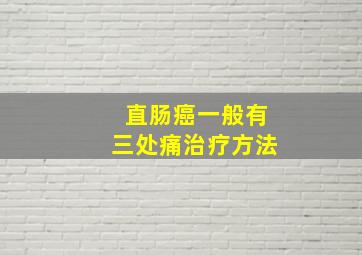 直肠癌一般有
三处痛治疗方法